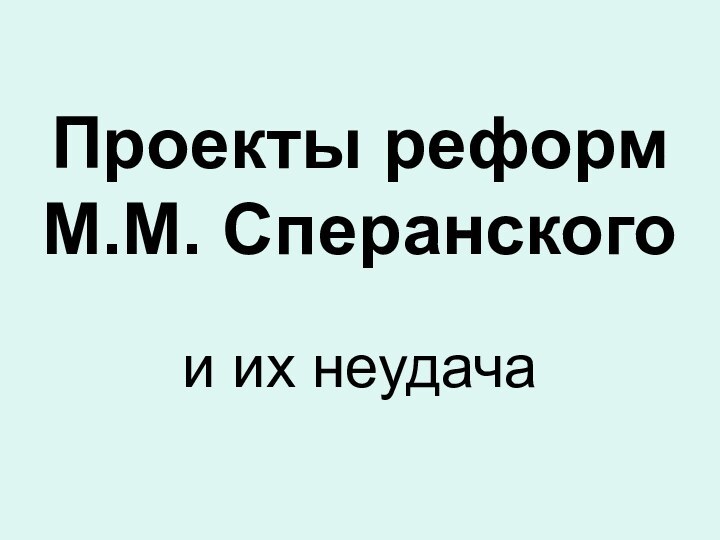 Проекты реформ М.М. Сперанского

и их неудача